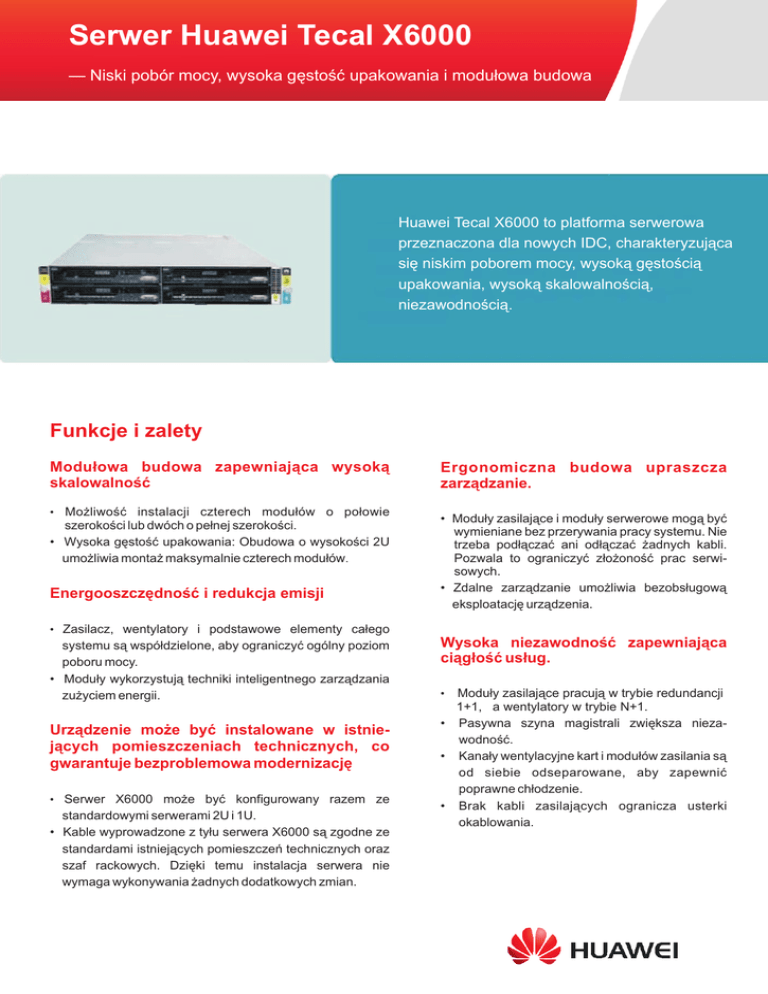 Serwer Huawei Tecal X6000

— Niski pobór mocy, wysoka gęstość upakowania i modułowa budowa

Huawei Tecal X6000 to platforma serwerowa przeznaczona dla nowych IDC, charakteryzująca się niskim poborem mocy, wysoką gęstością upakowania, wysoką skalowalnością, niezawodnością.

Funkcje i zalety

Modułowa budowa zapewniająca wysoką skalowalność

• Możliwość instalacji czterech modułów o połowie szerokości lub dwóch o pełnej szerokości.
• Wysoka gęstość upakowania: Obudowa o wysokości 2U umożliwia montaż maksymalnie czterech modułów.

Energooszczędność i redukcja emisji

• Zasilacz, wentylatory i podstawowe elementy całego systemu są współdzielone, aby ograniczyć ogólny poziom poboru mocy.
• Moduły wykorzystują techniki inteligentnego zarządzania zużyciem energii.

Urządzenie może być instalowane w istniejących pomieszczeniach technicznych, co gwarantuje bezproblemowa modernizację

• Serwer X6000 może być konfigurowany razem ze standardowymi serwerami 2U i 1U.
• Kable wyprowadzone z tyłu serwera X6000 są zgodne ze standardami istniejących pomieszczeń technicznych oraz szaf rackowych. Dzięki temu instalacja serwera nie wymaga wykonywania żadnych dodatkowych zmian.

Ergonomiczna budowa upraszcza zarządzanie.

• Moduły zasilające i moduły serwerowe mogą być wymieniane bez przerywania pracy systemu. Nie trzeba podłączać ani odłączać żadnych kabli. Pozwala to ograniczyć złożoność prac serwisowych.
• Zdalne zarządzanie umożliwia bezobsługową eksploatację urządzenia.

Wysoka niezawodność zapewniająca ciągłość usług.

• Moduły zasilające pracują w trybie redundancji 1+1, a wentylatory w trybie N+1.
• Pasywna szyna magistrali zwiększa niezawodność.
• Kanały wentylacyjne kart i modułów zasilania są od siebie odseparowane, aby zapewnić poprawne chłodzenie.
• Brak kabli zasilających ogranicza usterki okablowania.

HUAWEI